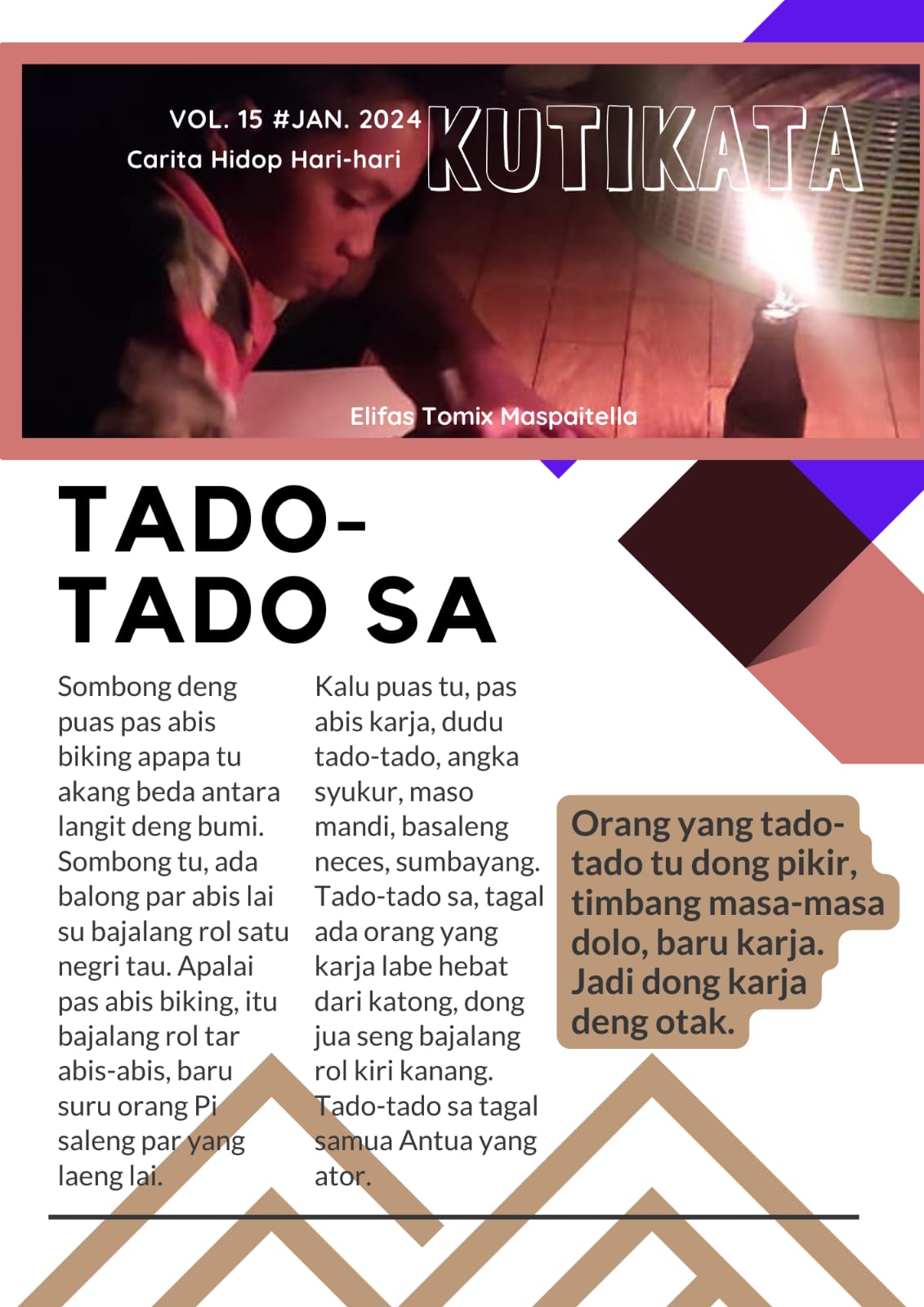 VOL. 15 #JAN. 2024
Carita Hidop Hari-hari

KUTIKATA

Elifas Tomix Maspaitella

TADO-TADO SA

Sombong deng puas pas abis biking apapa tu akang beda antara langit deng bumi. Sombong tu, ada balong par abis lai su bajalang rol satu negri tau. Apalai pas abis biking, itu bajalang rol tar abis-abis, baru suru orang Pi saleng par yang laeng lai.

Kalu puas tu, pas abis karja, dudu tado-tado, angka syukur, maso mandi, basaleng neces, sumbayang. Tado-tado sa, tagal ada orang yang karja labe hebat dari katong, dong jua seng bajalang rol kiri kanang. Tado-tado sa tagal samua Antua yang ator.

Orang yang tado-tado tu dong pikir, timbang masa-masa dolo, baru karja. Jadi dong karja deng otak.